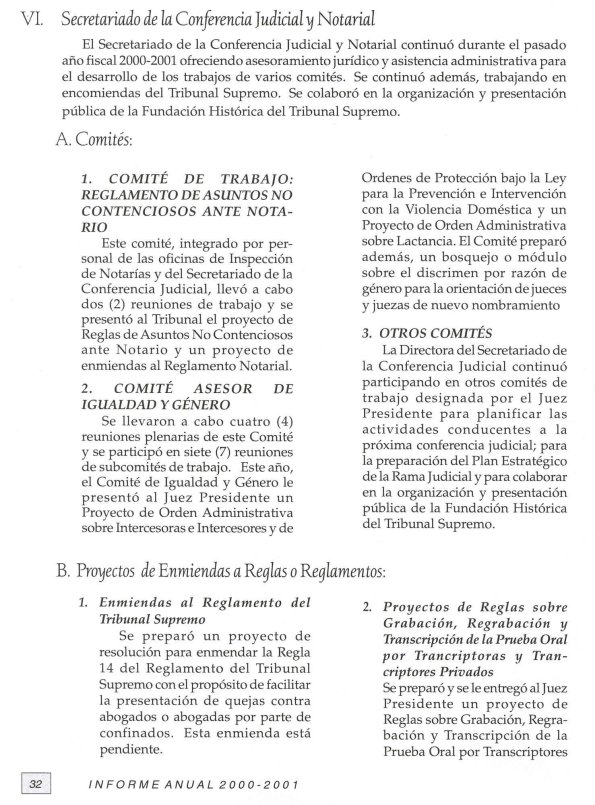 VI. Secretariado de la Conferencia Judicial y Notarial

El Secretariado de la Conferencia Judicial y Notarial continuó durante el pasado año fiscal 2000-2001 ofreciendo asesoramiento jurídico y asistencia administrativa para el desarrollo de los trabajos de varios comités. Se continuó además, trabajando en encomiendas del Tribunal Supremo. Se colaboró en la organización y presentación pública de la Fundación Histórica del Tribunal Supremo.

A. Comités:

1. COMITÉ DE TRABAJO: REGLAMENTO DE ASUNTOS NO CONTENCIOSOS ANTE NOTARIO

Este comité, integrado por personal de las oficinas de Inspección de Notarías y del Secretariado de la Conferencia Judicial, llevó a cabo dos (2) reuniones de trabajo y se presentó al Tribunal el proyecto de Reglas de Asuntos No Contenciosos ante Notario y un proyecto de enmiendas al Reglamento Notarial.

2. COMITÉ ASESOR DE IGUALDAD Y GÉNERO

Se llevaron a cabo cuatro (4) reuniones plenarias de este Comité y se participó en siete (7) reuniones de subcomités de trabajo. Este año, el Comité de Igualdad y Género le presentó al Juez Presidente un Proyecto de Orden Administrativa sobre Intercesoras e Intercesores y de Ordenes de Protección bajo la Ley para la Prevención e Intervención con la Violencia Doméstica y un Proyecto de Orden Administrativa sobre Lactancia. El Comité preparó además, un bosquejo o módulo sobre el discrimen por razón de género para la orientación de jueces y juezas de nuevo nombramiento

3. OTROS COMITÉS

La Directora del Secretariado de la Conferencia Judicial continuó participando en otros comités de trabajo designada por el Juez Presidente para planificar las actividades conducentes a la próxima conferencia judicial; para la preparación del Plan Estratégico de la Rama Judicial y para colaborar en la organización y presentación pública de la Fundación Histórica del Tribunal Supremo.

B. Proyectos de Enmiendas a Reglas o Reglamentos:

1. Enmiendas al Reglamento del Tribunal Supremo

Se preparó un proyecto de resolución para enmendar la Regla 14 del Reglamento del Tribunal Supremo con el propósito de facilitar la presentación de quejas contra abogados o abogadas por parte de confinados. Esta enmienda está pendiente.

2. Proyectos de Reglas sobre Grabación, Regrabación y Transcripción de la Prueba Oral por Trancriptoras y Trancriptores Privados

Se preparó y se le entregó al Juez Presidente un proyecto de Reglas sobre Grabación, Regrabación y Transcripción de la Prueba Oral por Transcriptores

32 INFORME ANUAL 2000-2001